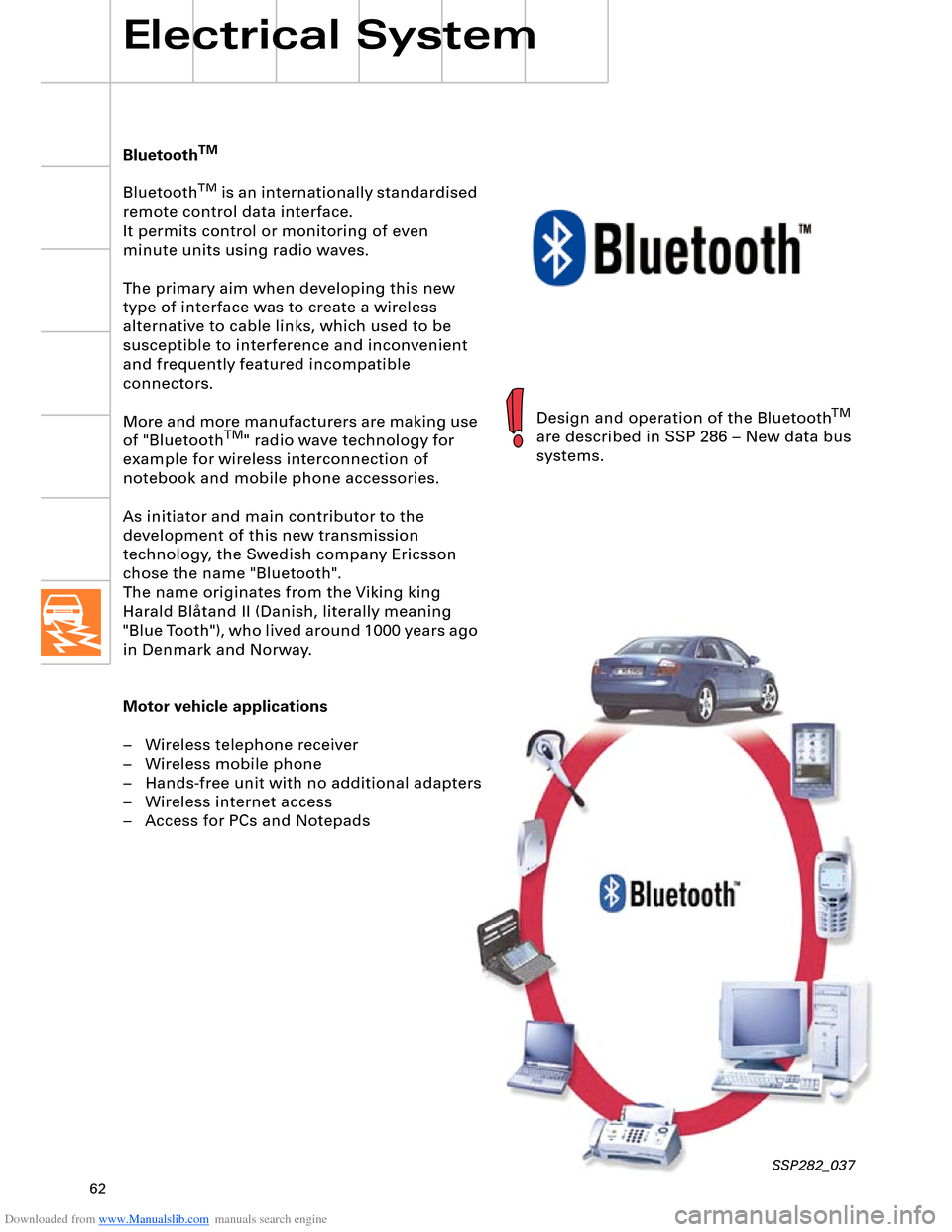 Electrical System

Bluetooth$^{TM}$

Bluetooth$^{TM}$ is an internationally standardised remote control data interface. It permits control or monitoring of even minute units using radio waves.

The primary aim when developing this new type of interface was to create a wireless alternative to cable links, which used to be susceptible to interference and inconvenient and frequently featured incompatible connectors.

More and more manufacturers are making use of "Bluetooth$^{TM}$" radio wave technology for example for wireless interconnection of notebook and mobile phone accessories.

As initiator and main contributor to the development of this new transmission technology, the Swedish company Ericsson chose the name "Bluetooth". The name originates from the Viking king Harald Blåtand II (Danish, literally meaning "Blue Tooth"), who lived around 1000 years ago in Denmark and Norway.

Motor vehicle applications

– Wireless telephone receiver
– Wireless mobile phone
– Hands-free unit with no additional adapters
– Wireless internet access
– Access for PCs and Notepads

Bluetooth™

Design and operation of the Bluetooth$^{TM}$ are described in SSP 286 – New data bus systems.

Bluetooth™

SSP282_037

62

Downloaded from www.Manualslib.com manuals search engine

carmanualsonline.info